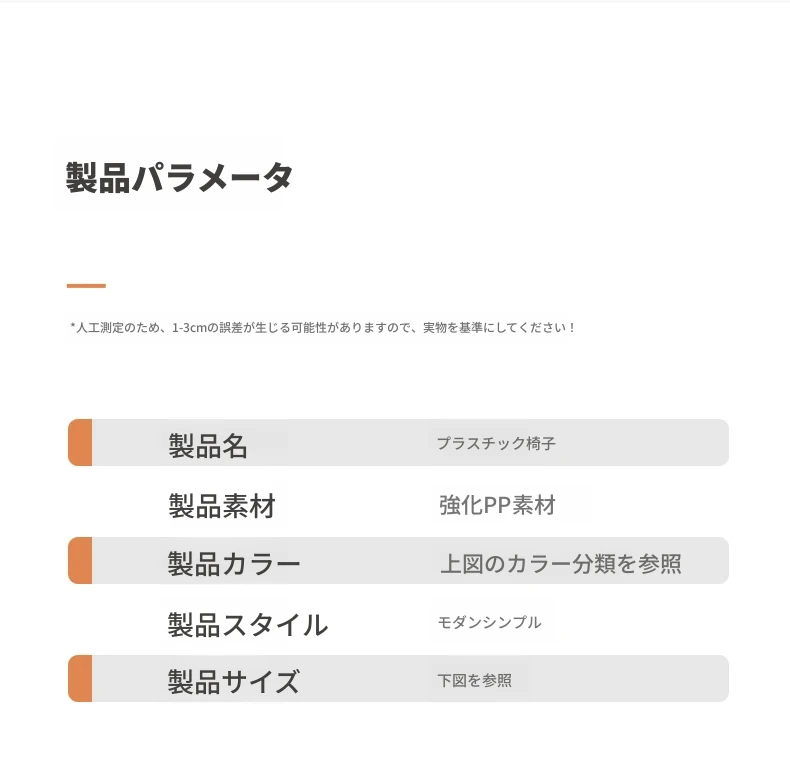 製品パラメータ

*人工測定のため、1-3cmの誤差が生じる可能性がありますので、実物を基準にしてください！

| 製品名 | プラスチック椅子 |
|---|---|
| 製品素材 | 強化PP素材 |
| 製品カラー | 上図のカラー分類を参照 |
| 製品スタイル | モダンシンプル |
| 製品サイズ | 下図を参照 |